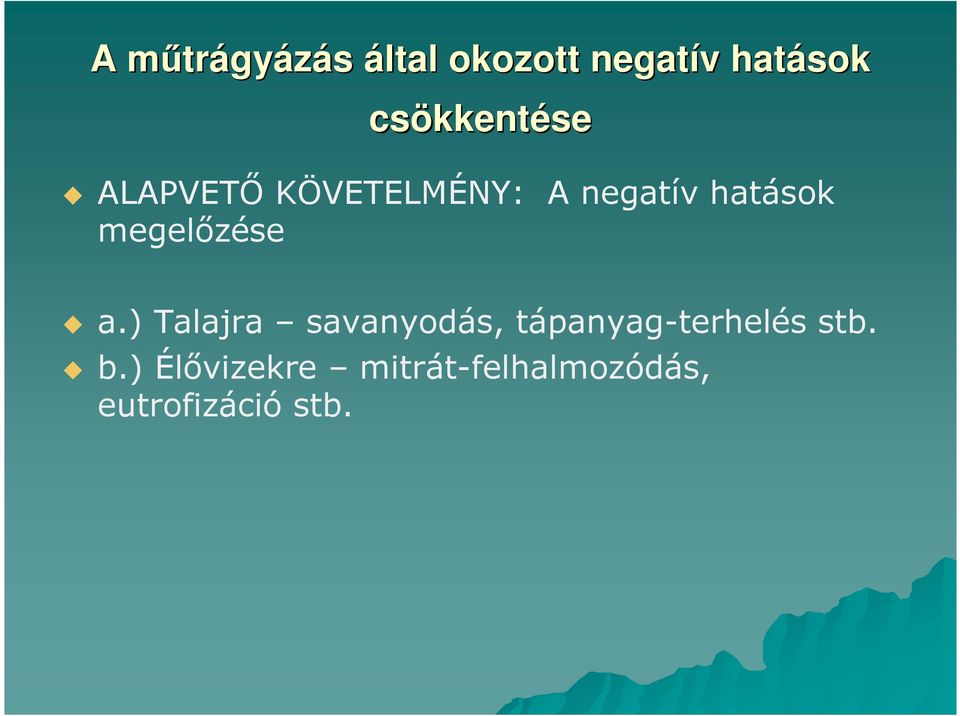 A műtrágyázás által okozott negatív hatások csökkentése

ALAPVETŐ KÖVETELMÉNY: A negatív hatások megelőzése

a.) Talajra – savanyodás, tápanyag-terhelés stb.

b.) Élővizekre – mitrát-felhalmozódás, eutrofizáció stb.